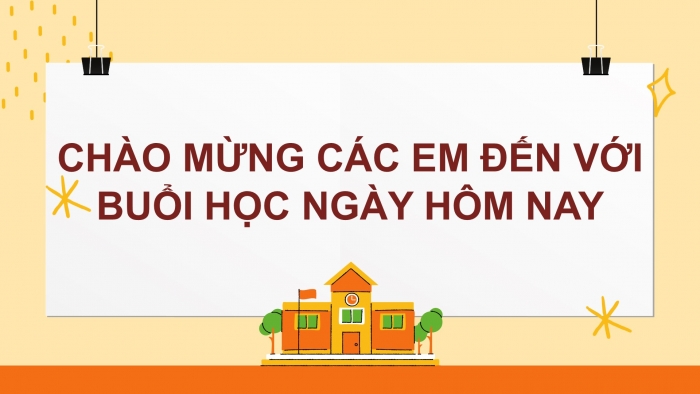 CHÀO MỪNG CÁC EM ĐẾN VỚI BUỔI HỌC NGÀY HÔM NAY